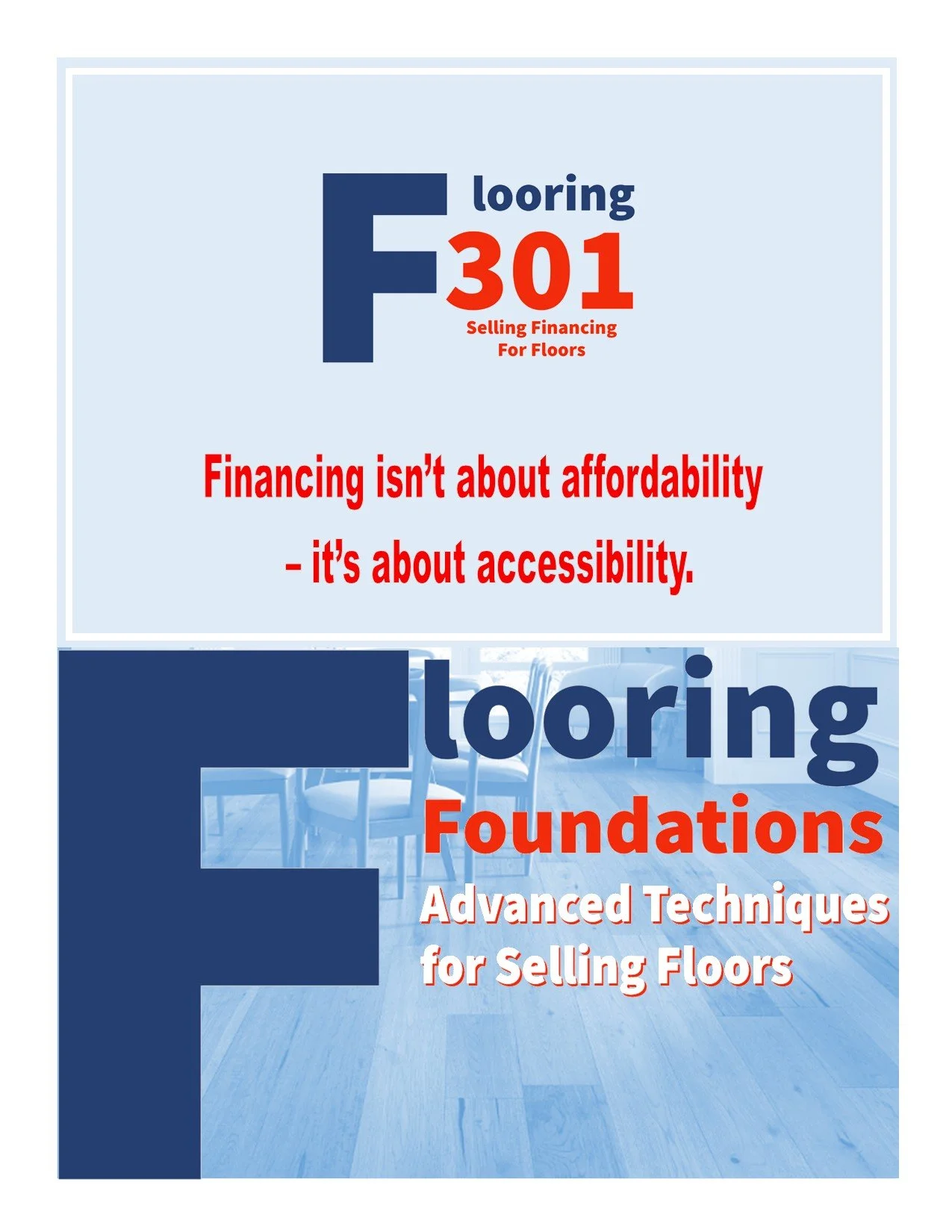 Flooring
301
Selling Financing
For Floors

Financing isn't about affordability – it's about accessibility.

Flooring
Foundations
Advanced Techniques
for Selling Floors